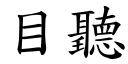 目聽